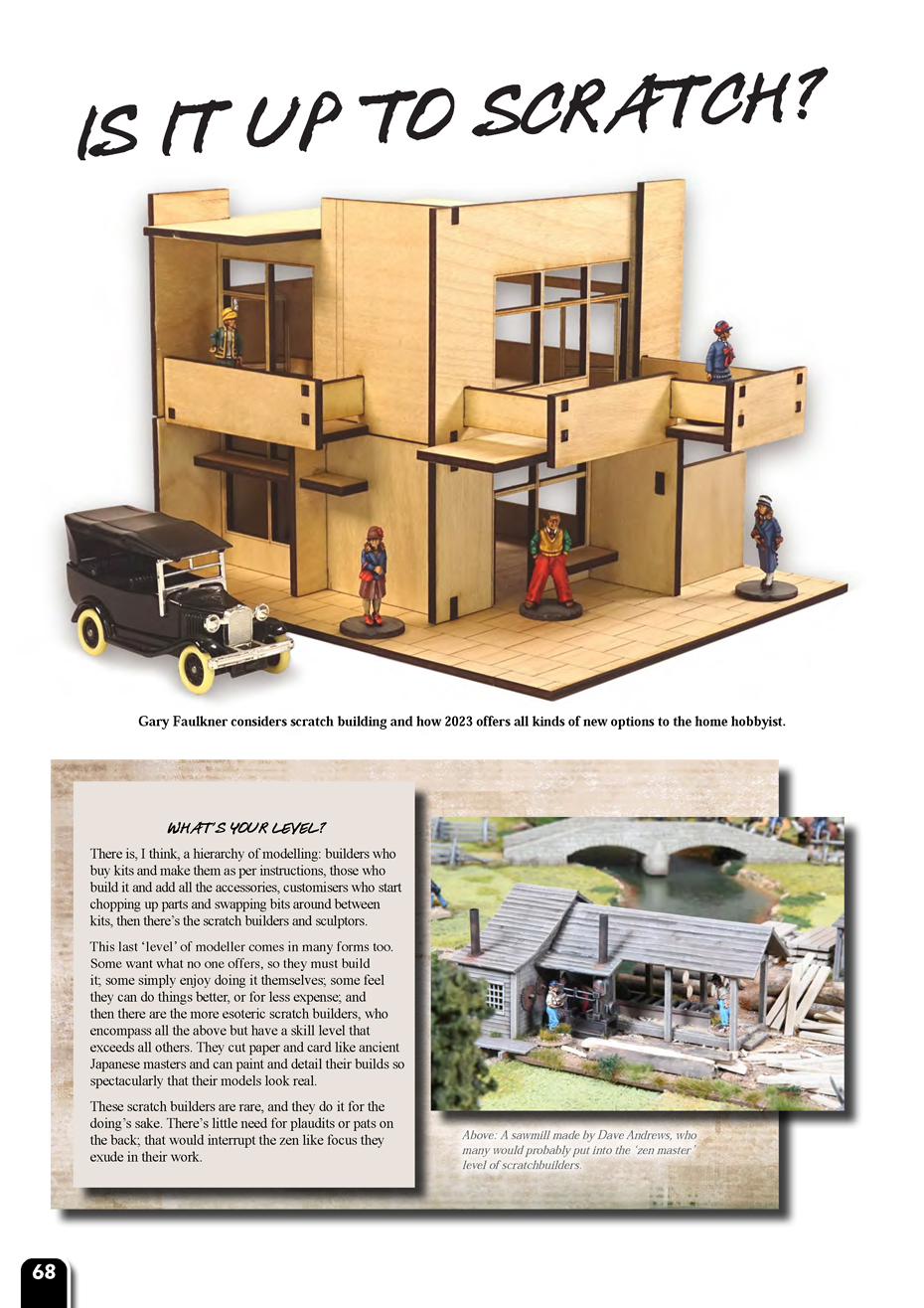 IS IT UP TO SCRATCH?

Gary Faulkner considers scratch building and how 2023 offers all kinds of new options to the home hobbyist.

WHAT'S YOUR LEVEL?

There is, I think, a hierarchy of modelling: builders who buy kits and make them as per instructions, those who build it and add all the accessories, customisers who start chopping up parts and swapping bits around between kits, then there's the scratch builders and sculptors.

This last 'level' of modeller comes in many forms too. Some want what no one offers, so they must build it; some simply enjoy doing it themselves; some feel they can do things better, or for less expense; and then there are the more esoteric scratch builders, who encompass all the above but have a skill level that exceeds all others. They cut paper and card like ancient Japanese masters and can paint and detail their builds so spectacularly that their models look real.

These scratch builders are rare, and they do it for the doing's sake. There's little need for plaudits or pats on the back; that would interrupt the zen like focus they exude in their work.

Above: A sawmill made by Dave Andrews, who many would probably put into the 'zen master' level of scratchbuilders.

68